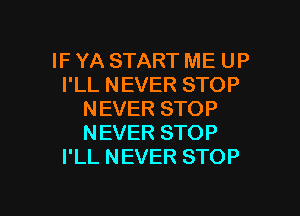 IF YA START ME UP
I'LL NEVER STOP
NEVER STOP
NEVER STOP
I'LL NEVER STOP